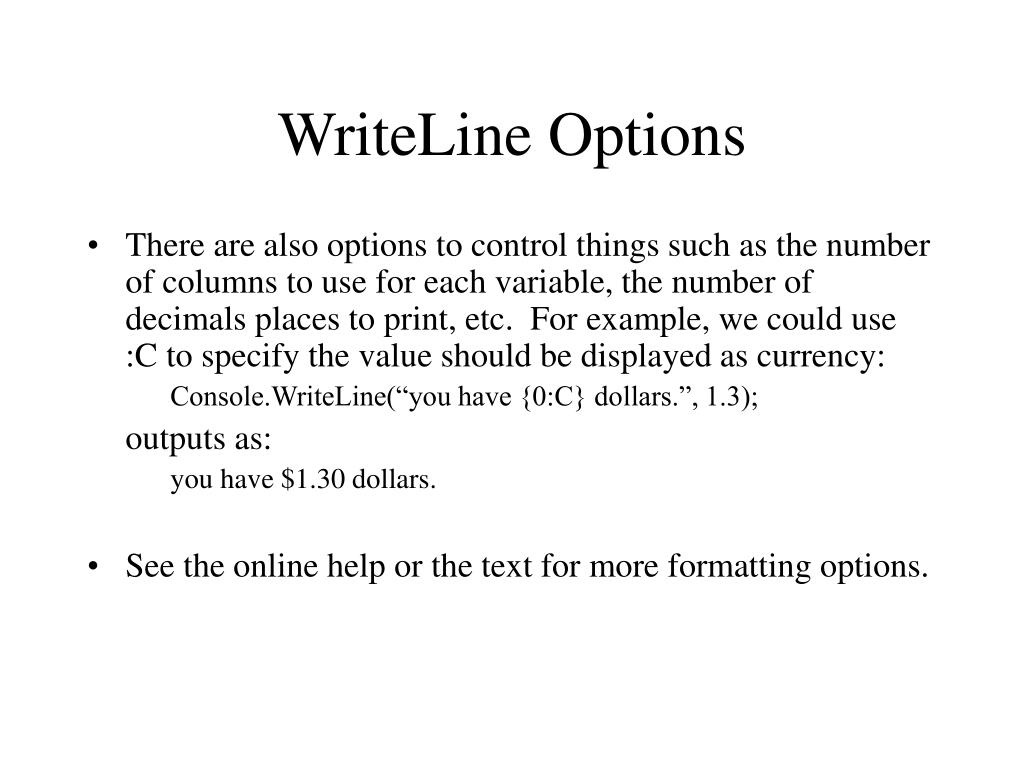 WriteLine Options

• There are also options to control things such as the number of columns to use for each variable, the number of decimals places to print, etc. For example, we could use :C to specify the value should be displayed as currency:

Console.WriteLine(“you have {0:C} dollars.”, 1.3);

outputs as:

you have \$1.30 dollars.

• See the online help or the text for more formatting options.